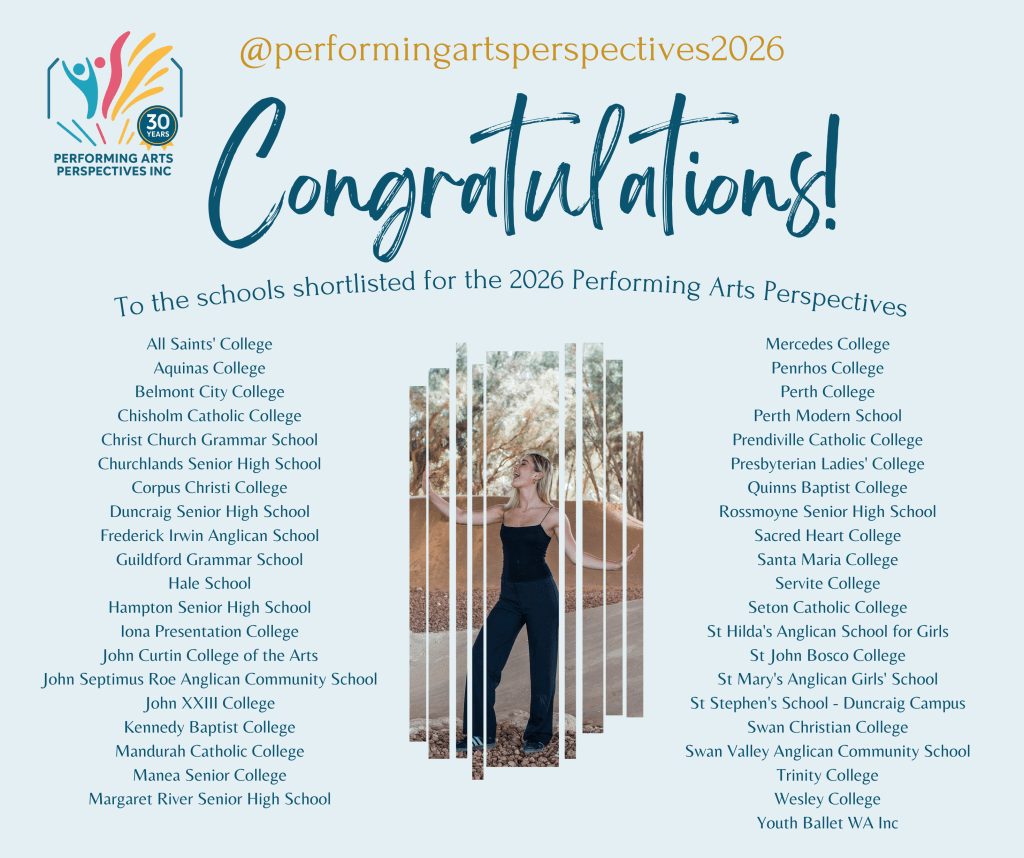 30 YEARS
PERFORMING ARTS
PERSPECTIVES INC

@performingartsperspectives2026

Congratulations!

To the schools shortlisted for the 2026 Performing Arts Perspectives

All Saints' College
Aquinas College
Belmont City College
Chisholm Catholic College
Christ Church Grammar School
Churchlands Senior High School
Corpus Christi College
Duncraig Senior High School
Frederick Irwin Anglican School
Guildford Grammar School
Hale School
Hampton Senior High School
Iona Presentation College
John Curtin College of the Arts
John Septimus Roe Anglican Community School
John XXIII College
Kennedy Baptist College
Mandurah Catholic College
Manea Senior College
Margaret River Senior High School

Mercedes College
Penrhos College
Perth College
Perth Modern School
Prendiville Catholic College
Presbyterian Ladies' College
Quinns Baptist College
Rossmoyne Senior High School
Sacred Heart College
Santa Maria College
Servite College
Seton Catholic College
St Hilda's Anglican School for Girls
St John Bosco College
St Mary's Anglican Girls' School
St Stephen's School - Duncraig Campus
Swan Christian College
Swan Valley Anglican Community School
Trinity College
Wesley College
Youth Ballet WA Inc